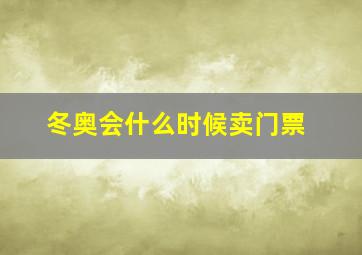 冬奥会什么时候卖门票